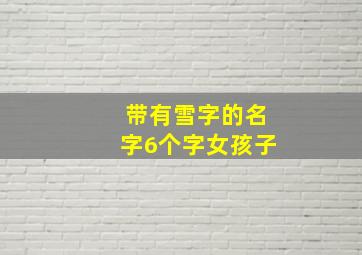 带有雪字的名字6个字女孩子